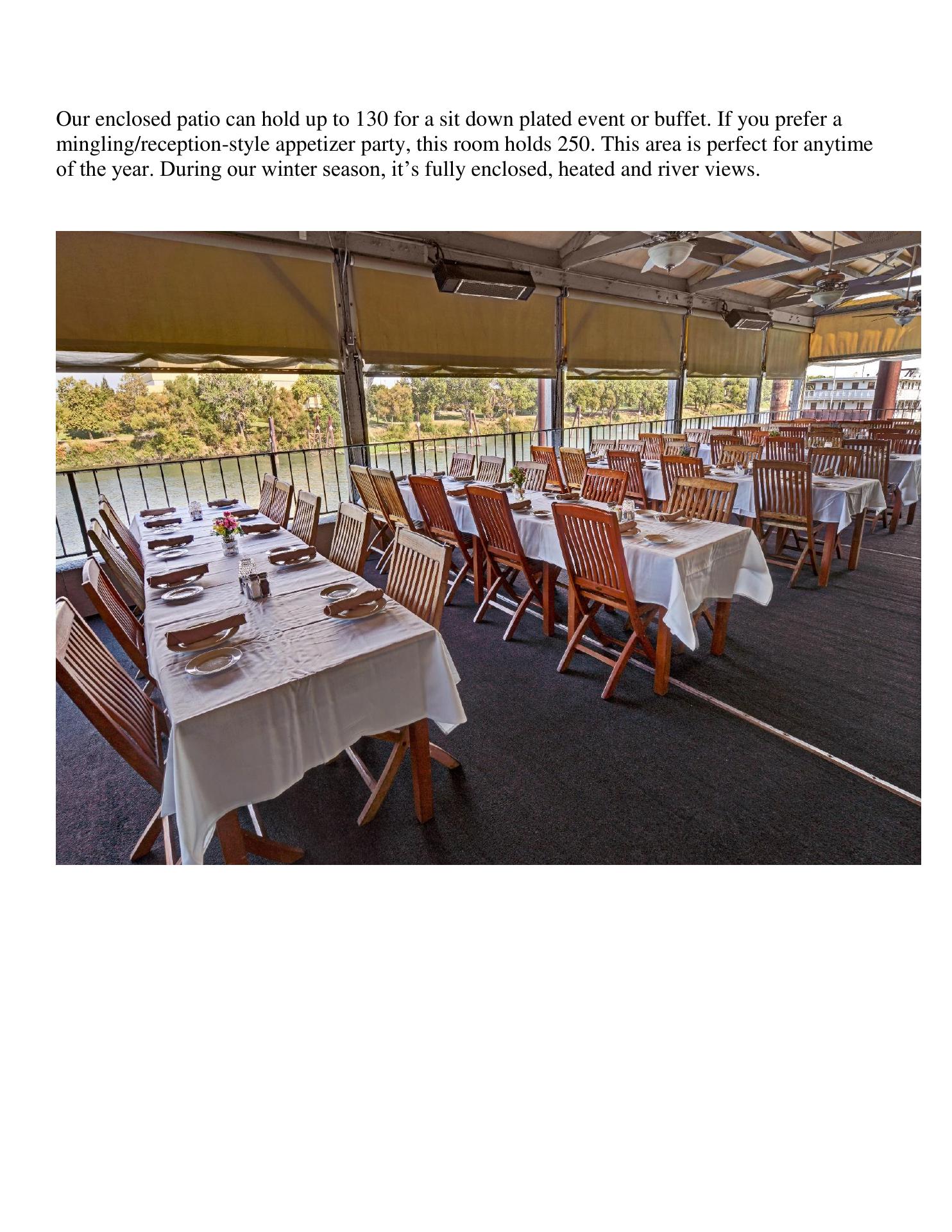 Our enclosed patio can hold up to 130 for a sit down plated event or buffet. If you prefer a mingling/reception-style appetizer party, this room holds 250. This area is perfect for anytime of the year. During our winter season, it’s fully enclosed, heated and river views.